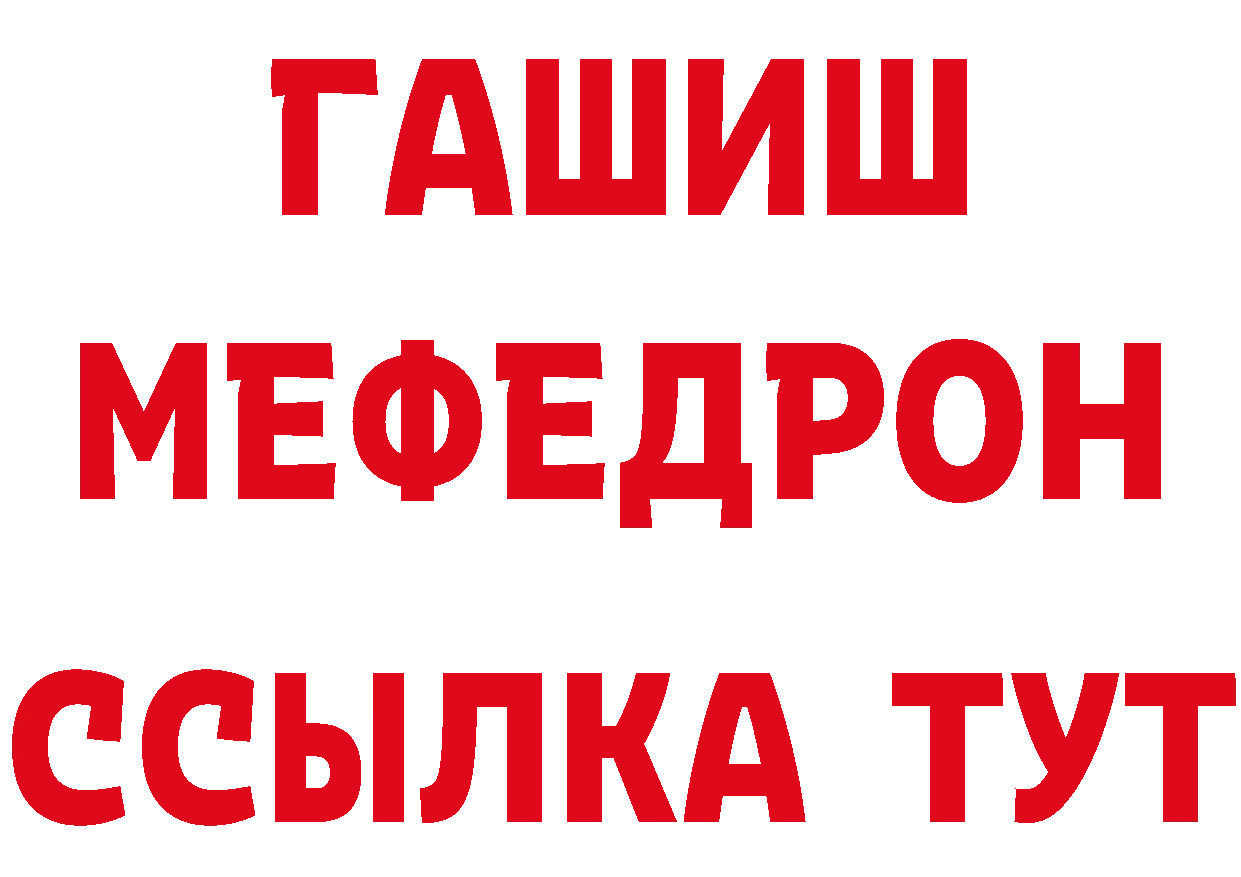 ГАШИШ
МЕФЕДРОН
ССЫЛКА ТУТ